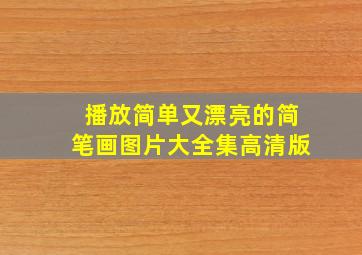 播放简单又漂亮的简笔画图片大全集高清版